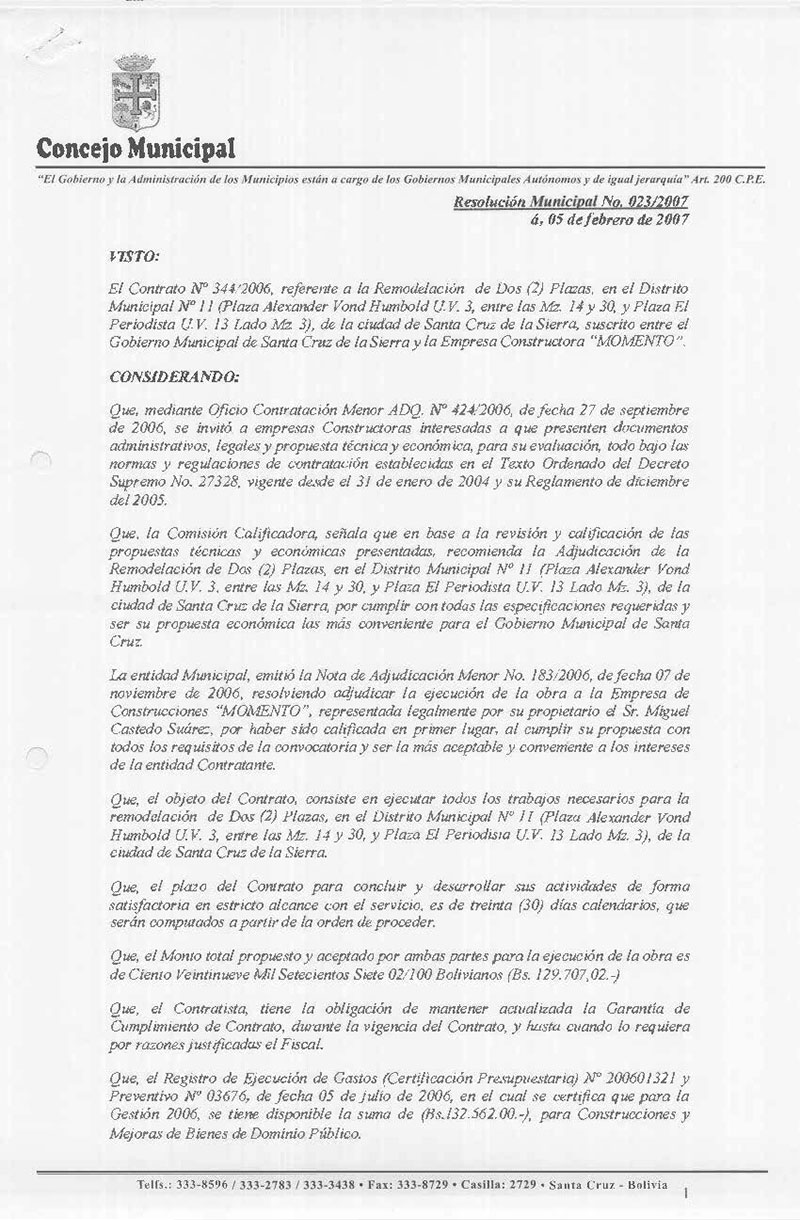 Concejo Municipal

"El Gobierno y la Administración de los Municipios están a cargo de los Gobiernos Municipales Autónomos y de igual jerarquía" Art. 200 C.P.E.

Resolución Municipal No. 023/2007
á, 05 de febrero de 2007

VISTO:

El Contrato Nº 344/2006, referente a la Remodelación de Dos (2) Plazas, en el Distrito Municipal Nº 11 (Plaza Alexander Vond Humbold U.V. 3, entre las Mz. 14 y 30, y Plaza El Periodista U.V. 13 Lado Mz. 3), de la ciudad de Santa Cruz de la Sierra, suscrito entre el Gobierno Municipal de Santa Cruz de la Sierra y la Empresa Constructora "MOMENTO".

CONSIDERANDO:

Que, mediante Oficio Contratación Menor ADQ. Nº 424/2006, de fecha 27 de septiembre de 2006, se invitó a empresas Constructoras interesadas a que presenten documentos administrativos, legales y propuesta técnica y económica, para su evaluación, todo bajo las normas y regulaciones de contratación establecidas en el Texto Ordenado del Decreto Supremo No. 27328, vigente desde el 31 de enero de 2004 y su Reglamento de diciembre del 2005.

Que, la Comisión Calificadora, señala que en base a la revisión y calificación de las propuestas técnicas y económicas presentadas, recomienda la Adjudicación de la Remodelación de Dos (2) Plazas, en el Distrito Municipal Nº 11 (Plaza Alexander Vond Humbold U.V. 3, entre las Mz. 14 y 30, y Plaza El Periodista U.V. 13 Lado Mz. 3), de la ciudad de Santa Cruz de la Sierra, por cumplir con todas las especificaciones requeridas y ser su propuesta económica las más conveniente para el Gobierno Municipal de Santa Cruz.

La entidad Municipal, emitió la Nota de Adjudicación Menor No. 183/2006, de fecha 07 de noviembre de 2006, resolviendo adjudicar la ejecución de la obra a la Empresa de Construcciones "MOMENTO", representada legalmente por su propietario el Sr. Miguel Castedo Suárez, por haber sido calificada en primer lugar, al cumplir su propuesta con todos los requisitos de la convocatoria y ser la más aceptable y conveniente a los intereses de la entidad Contratante.

Que, el objeto del Contrato, consiste en ejecutar todos los trabajos necesarios para la remodelación de Dos (2) Plazas, en el Distrito Municipal Nº 11 (Plaza Alexander Vond Humbold U.V. 3, entre las Mz. 14 y 30, y Plaza El Periodista U.V. 13 Lado Mz. 3), de la ciudad de Santa Cruz de la Sierra.

Que, el plazo del Contrato para concluir y desarrollar sus actividades de forma satisfactoria en estricto alcance con el servicio, es de treinta (30) días calendarios, que serán computados a partir de la orden de proceder.

Que, el Monto total propuesto y aceptado por ambas partes para la ejecución de la obra es de Ciento Veintinueve Mil Setecientos Siete 02/100 Bolivianos (Bs. 129.707,02.-)

Que, el Contratista, tiene la obligación de mantener actualizada la Garantía de Cumplimiento de Contrato, durante la vigencia del Contrato, y hasta cuando lo requiera por razones justificadas el Fiscal.

Que, el Registro de Ejecución de Gastos (Certificación Presupuestaria) Nº 200601321 y Preventivo Nº 03676, de fecha 05 de julio de 2006, en el cual se certifica que para la Gestión 2006, se tiene disponible la suma de (Bs.132.562.00.-), para Construcciones y Mejoras de Bienes de Dominio Público.

Telfs.: 333-8596 / 333-2783 / 333-3438 • Fax: 333-8729 • Casilla: 2729 • Santa Cruz - Bolivia

1